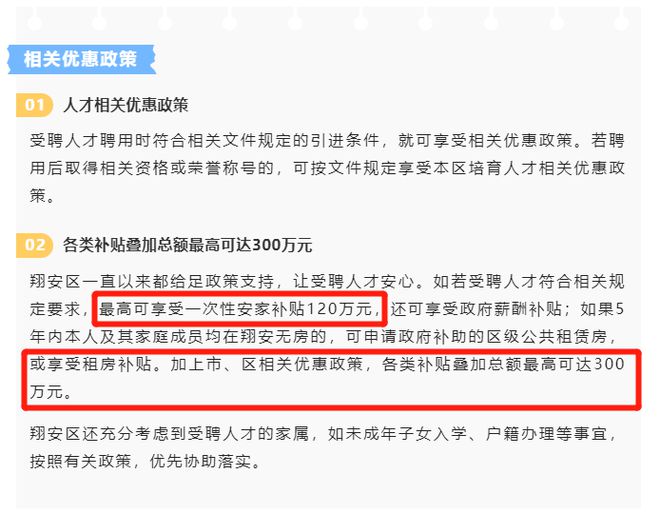 相关优惠政策

01 人才相关优惠政策

受聘人才聘用时符合相关文件规定的引进条件，就可享受相关优惠政策。若聘用后取得相关资格或荣誉称号的，可按文件规定享受本区培育人才相关优惠政策。

02 各类补贴叠加总额最高可达300万元

翔安区一直以来都给足政策支持，让受聘人才安心。如若受聘人才符合相关规定要求，最高可享受一次性安家补贴120万元，还可享受政府薪酬补贴；如果5年内本人及其家庭成员均在翔安无房的，可申请政府补助的区级公共租赁房，或享受租房补贴。加上市、区相关优惠政策，各类补贴叠加总额最高可达300万元。

翔安区还充分考虑到受聘人才的家属，如未成年子女入学、户籍办理等事宜，按照有关政策，优先协助落实。